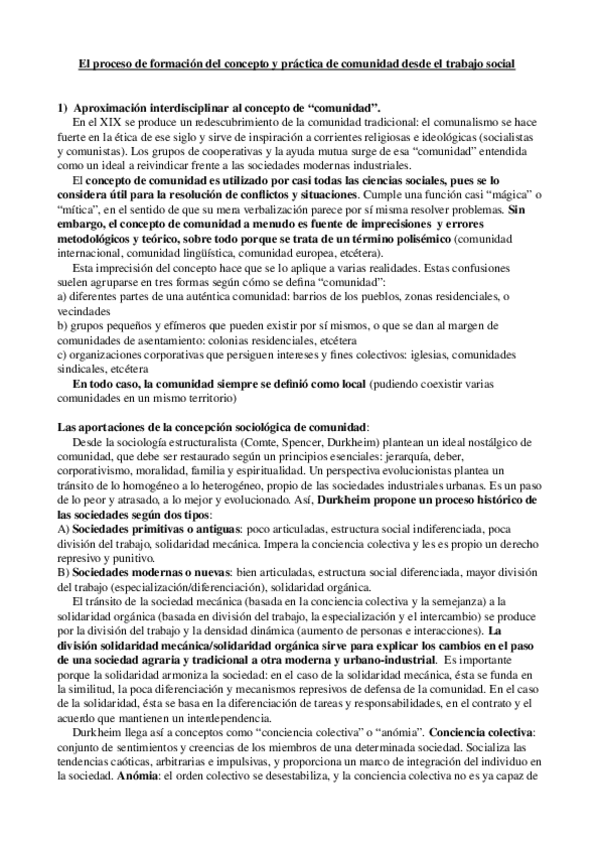 El proceso de formación del concepto y práctica de comunidad desde el trabajo social

1) Aproximación interdisciplinar al concepto de “comunidad”.
En el XIX se produce un redescubrimiento de la comunidad tradicional: el comunalismo se hace fuerte en la ética de ese siglo y sirve de inspiración a corrientes religiosas e ideológicas (socialistas y comunistas). Los grupos de cooperativas y la ayuda mutua surge de esa “comunidad” entendida como un ideal a reivindicar frente a las sociedades modernas industriales.

El concepto de comunidad es utilizado por casi todas las ciencias sociales, pues se lo considera útil para la resolución de conflictos y situaciones. Cumple una función casi “mágica” o “mítica”, en el sentido de que su mera verbalización parece por sí misma resolver problemas. Sin embargo, el concepto de comunidad a menudo es fuente de imprecisiones y errores metodológicos y teórico, sobre todo porque se trata de un término polisémico (comunidad internacional, comunidad lingüística, comunidad europea, etcétera).

Esta imprecisión del concepto hace que se lo aplique a varias realidades. Estas confusiones suelen agruparse en tres formas según cómo se defina “comunidad”:
a) diferentes partes de una auténtica comunidad: barrios de los pueblos, zonas residenciales, o vecindades
b) grupos pequeños y efímeros que pueden existir por sí mismos, o que se dan al margen de comunidades de asentamiento: colonias residenciales, etcétera
c) organizaciones corporativas que persiguen intereses y fines colectivos: iglesias, comunidades sindicales, etcétera

En todo caso, la comunidad siempre se definió como local (pudiendo coexistir varias comunidades en un mismo territorio)

Las aportaciones de la concepción sociológica de comunidad:
Desde la sociología estructuralista (Comte, Spencer, Durkheim) plantean un ideal nostálgico de comunidad, que debe ser restaurado según un principios esenciales: jerarquía, deber, corporativismo, moralidad, familia y espiritualidad. Un perspectiva evolucionistas plantea un tránsito de lo homogéneo a lo heterogéneo, propio de las sociedades industriales urbanas. Es un paso de lo peor y atrasado, a lo mejor y evolucionado. Así, Durkheim propone un proceso histórico de las sociedades según dos tipos:
A) Sociedades primitivas o antiguas: poco articuladas, estructura social indiferenciada, poca división del trabajo, solidaridad mecánica. Impera la conciencia colectiva y les es propio un derecho represivo y punitivo.
B) Sociedades modernas o nuevas: bien articuladas, estructura social diferenciada, mayor división del trabajo (especialización/diferenciación), solidaridad orgánica.

El tránsito de la sociedad mecánica (basada en la conciencia colectiva y la semejanza) a la solidaridad orgánica (basada en división del trabajo, la especialización y el intercambio) se produce por la división del trabajo y la densidad dinámica (aumento de personas e interacciones). La división solidaridad mecánica/solidaridad orgánica sirve para explicar los cambios en el paso de una sociedad agraria y tradicional a otra moderna y urbano-industrial. Es importante porque la solidaridad armoniza la sociedad: en el caso de la solidaridad mecánica, ésta se funda en la similitud, la poca diferenciación y mecanismos represivos de defensa de la comunidad. En el caso de la solidaridad, ésta se basa en la diferenciación de tareas y responsabilidades, en el contrato y el acuerdo que mantienen un interdependencia.

Durkheim llega así a conceptos como “conciencia colectiva” o “anómia”. Conciencia colectiva: conjunto de sentimientos y creencias de los miembros de una determinada sociedad. Socializa las tendencias caóticas, arbitrarias e impulsivas, y proporciona un marco de integración del individuo en la sociedad. Anómia: el orden colectivo se desestabiliza, y la conciencia colectiva no es ya capaz de